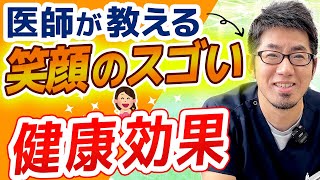 医師が教える
笑顔のスゴい
健康効果